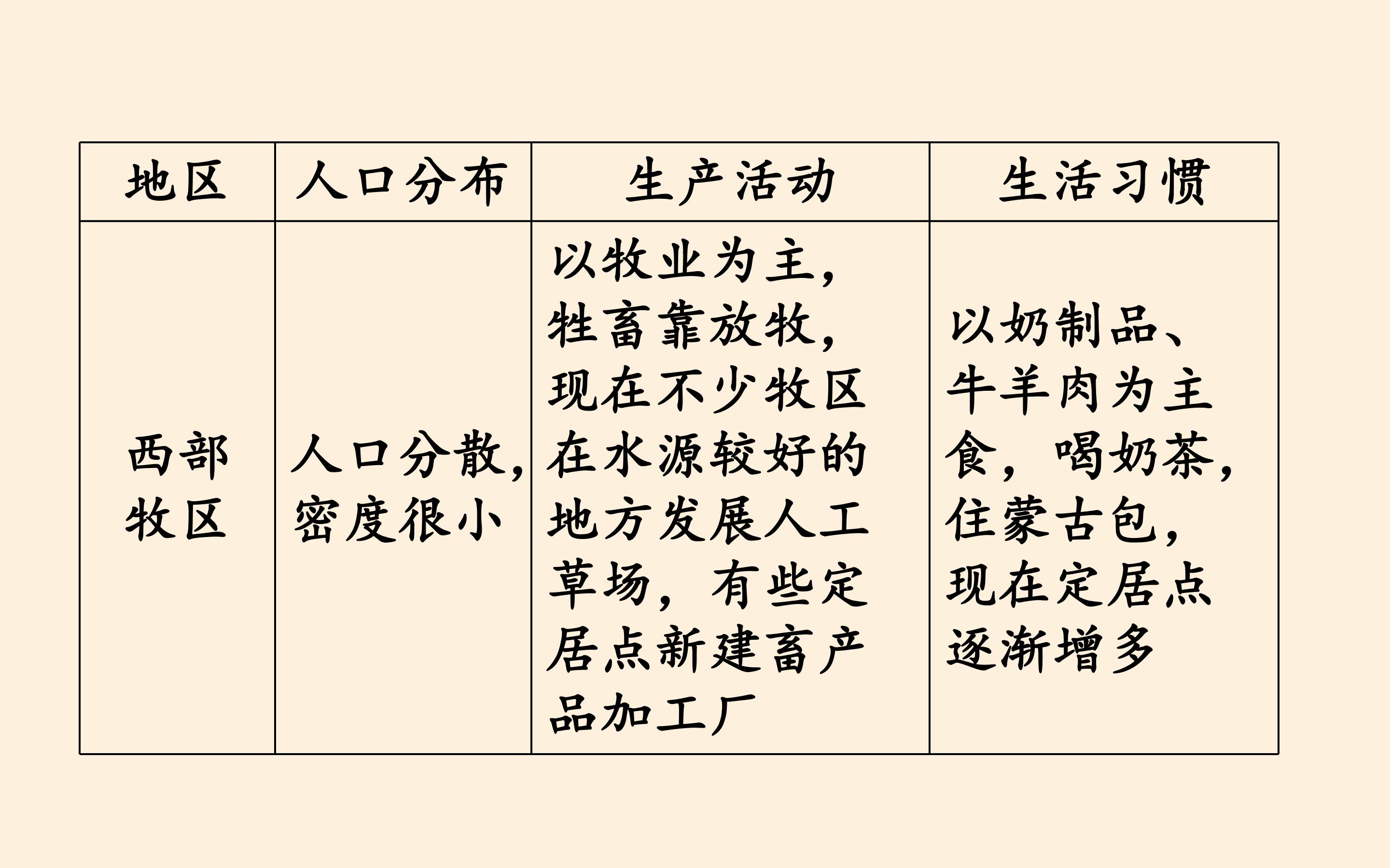 | 地区 | 人口分布 | 生产活动 | 生活习惯 |
|---|---|---|---|
| 西部牧区 | 人口分散，密度很小 | 以牧业为主，牲畜靠放牧，现在不少牧区在水源较好的地方发展人工草场，有些定居点新建畜产品加工厂 | 以奶制品、牛羊肉为主食，喝奶茶，住蒙古包，现在定居点逐渐增多 |